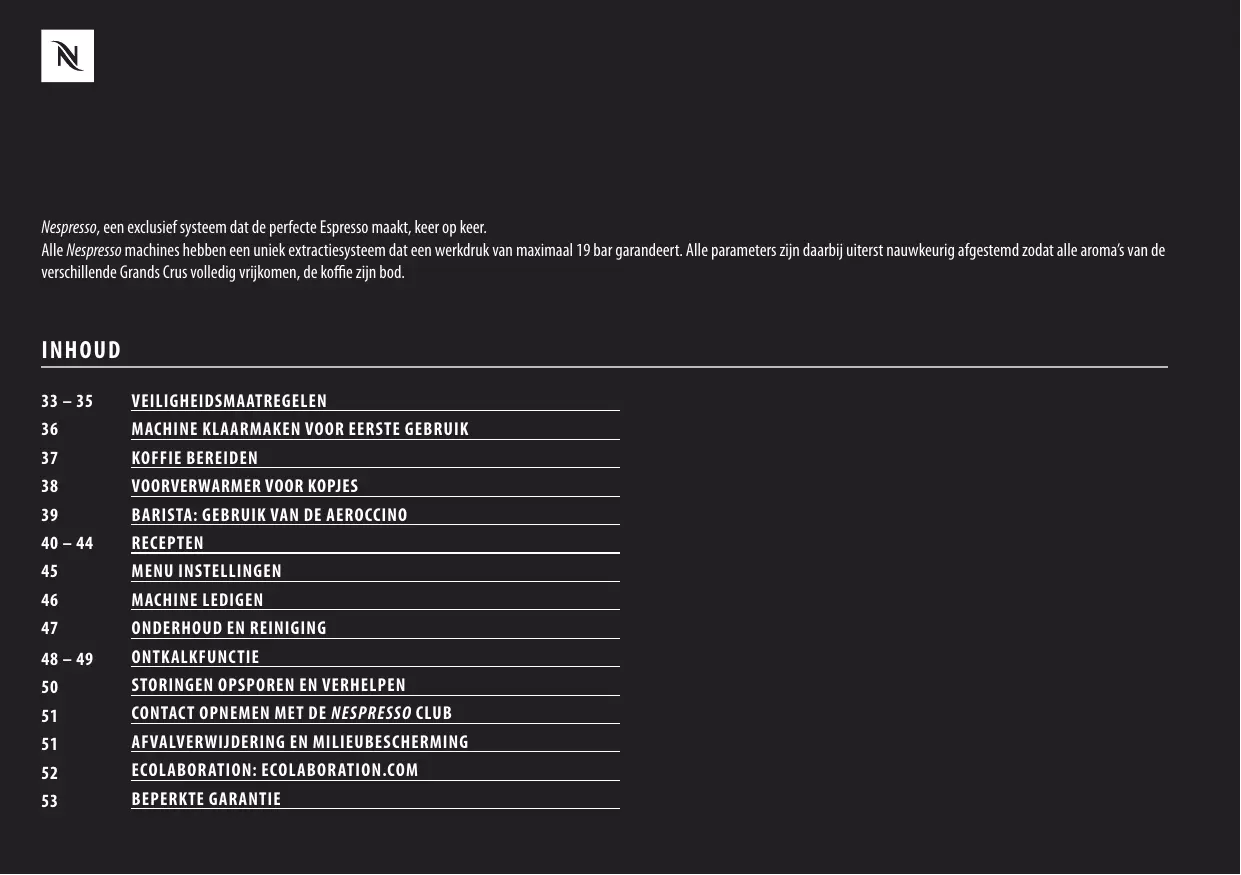 N

Nespresso, een exclusief systeem dat de perfecte Espresso maakt, keer op keer.
Alle Nespresso machines hebben een uniek extractiesysteem dat een werkdruk van maximaal 19 bar garandeert. Alle parameters zijn daarbij uiterst nauwkeurig afgestemd zodat alle aroma's van de verschillende Grands Crus volledig vrijkomen, de koffie zijn bod.

INHOUD

| | |
|---|---|
| 33 – 35 | VEILIGHEIDSMAATREGELEN |
| 36 | MACHINE KLAARMAKEN VOOR EERSTE GEBRUIK |
| 37 | KOFFIE BEREIDEN |
| 38 | VOORVERWARMER VOOR KOPJES |
| 39 | BARISTA: GEBRUIK VAN DE AEROCCINO |
| 40 – 44 | RECEPTEN |
| 45 | MENU INSTELLINGEN |
| 46 | MACHINE LEDIGEN |
| 47 | ONDERHOUD EN REINIGING |
| 48 – 49 | ONTKALKFUNCTIE |
| 50 | STORINGEN OPSPOREN EN VERHELPEN |
| 51 | CONTACT OPNEMEN MET DE NESPRESSO CLUB |
| 51 | AFVALVERWIJDERING EN MILIEUBESCHERMING |
| 52 | ECOLABORATION: ECOLABORATION.COM |
| 53 | BEPERKTE GARANTIE |